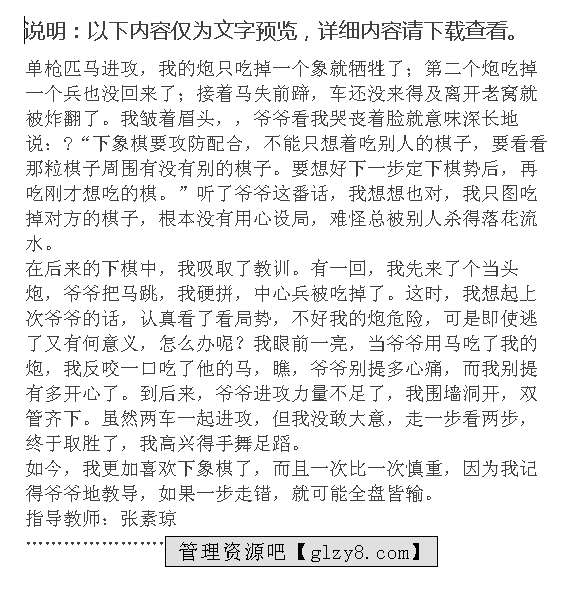 说明：以下内容仅为文字预览，详细内容请下载查看。

单枪匹马进攻，我的炮只吃掉一个象就牺牲了；第二个炮吃掉一个兵也没回来了；接着马失前蹄，车还没来得及离开老窝就被炸翻了。我皱着眉头，，爷爷看我哭丧着脸就意味深长地说：？“下象棋要攻防配合，不能只想着吃别人的棋子，要看看那粒棋子周围有没有别的棋子。要想好下一步定下棋势后，再吃刚才想吃的棋。”听了爷爷这番话，我想想也对，我只图吃掉对方的棋子，根本没有用心设局，难怪总被别人杀得落花流水。

在后来的下棋中，我吸取了教训。有一回，我先来了个当头炮，爷爷把马跳，我硬拼，中心兵被吃掉了。这时，我想起上次爷爷的话，认真看了看局势，不好我的炮危险，可是即使逃了又有何意义，怎么办呢？我眼前一亮，当爷爷用马吃了我的炮，我反咬一口吃了他的马，瞧，爷爷别提多心痛，而我别提有多开心了。到后来，爷爷进攻力量不足了，我围墙洞开，双管齐下。虽然两车一起进攻，但我没敢大意，走一步看两步，终于取胜了，我高兴得手舞足蹈。

如今，我更加喜欢下象棋了，而且一次比一次慎重，因为我记得爷爷地教导，如果一步走错，就可能全盘皆输。

指导教师：张素琼

管理资源吧【glzy8.com】